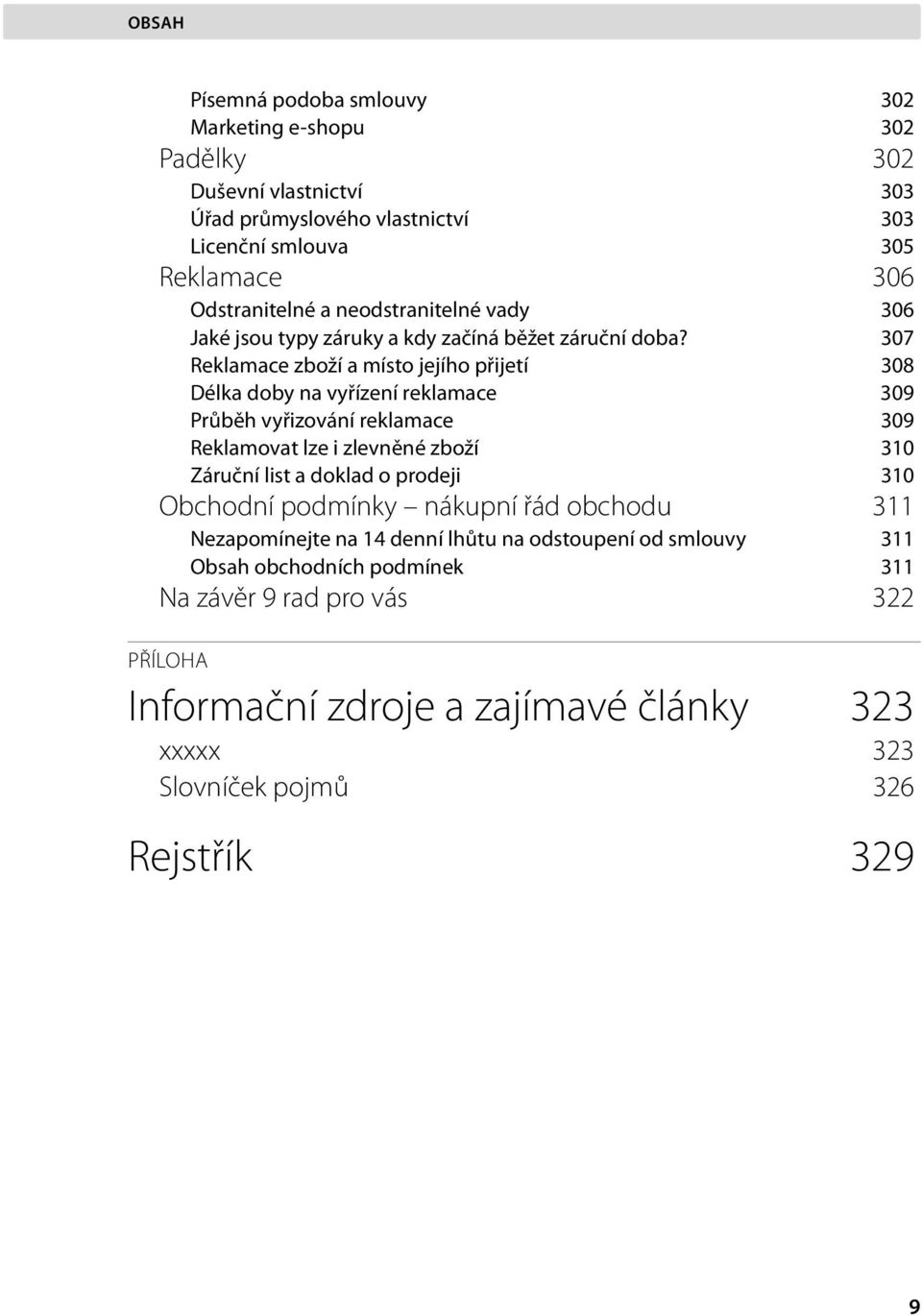 OBSAH

Písemná podoba smlouvy 302
Marketing e-shopu 302
Padělky 302
Duševní vlastnictví 303
Úřad průmyslového vlastnictví 303
Licenční smlouva 305
Reklamace 306
Odstranitelné a neodstranitelné vady 306
Jaké jsou typy záruky a kdy začíná běžet záruční doba? 307
Reklamace zboží a místo jejího přijetí 308
Délka doby na vyřízení reklamace 309
Průběh vyřizování reklamace 309
Reklamovat lze i zlevněné zboží 310
Záruční list a doklad o prodeji 310
Obchodní podmínky – nákupní řád obchodu 311
Nezapomínejte na 14 denní lhůtu na odstoupení od smlouvy 311
Obsah obchodních podmínek 311
Na závěr 9 rad pro vás 322

PŘÍLOHA

Informační zdroje a zajímavé články 323
xxxxx 323
Slovníček pojmů 326

Rejstřík 329

9